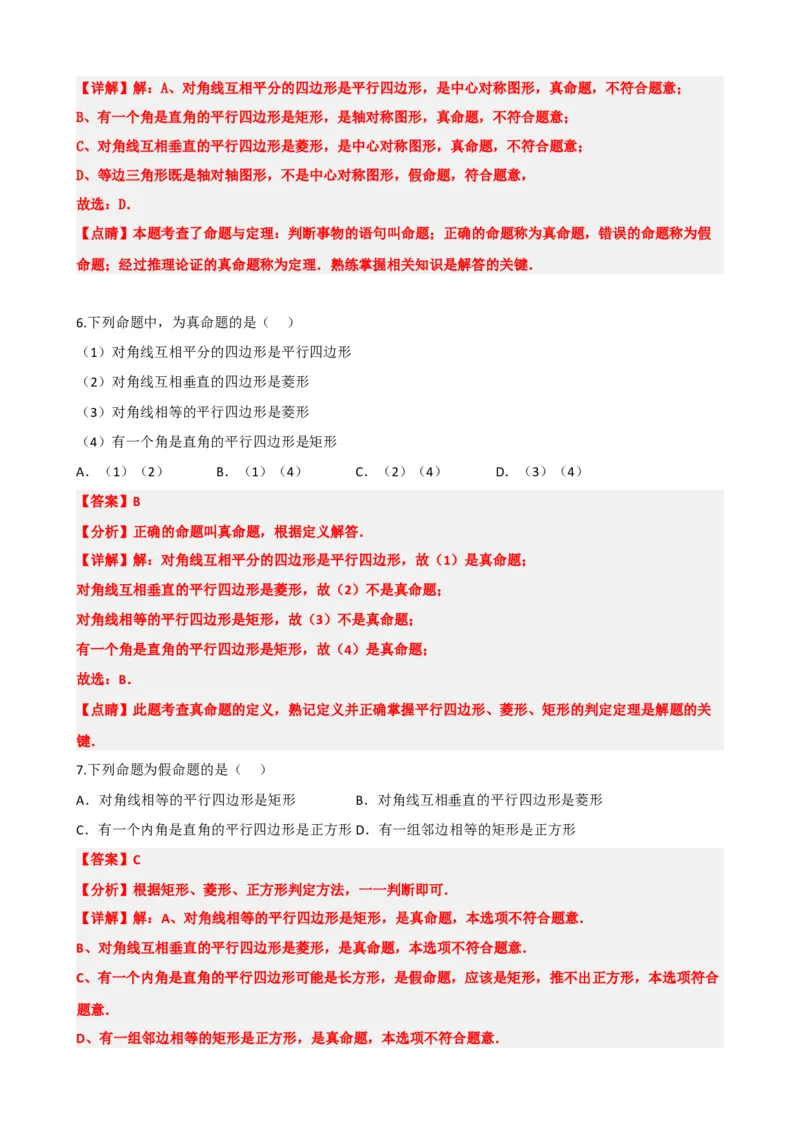 【详解】解：A、对角线互相平分的四边形是平行四边形，是中心对称图形，真命题，不符合题意；

B、有一个角是直角的平行四边形是矩形，是轴对称图形，真命题，不符合题意；

C、对角线互相垂直的平行四边形是菱形，是中心对称图形，真命题，不符合题意；

D、等边三角形既是轴对轴图形，不是中心对称图形，假命题，符合题意，

故选：D.

【点睛】本题考查了命题与定理：判断事物的语句叫命题；正确的命题称为真命题，错误的命题称为假命题；经过推理论证的真命题称为定理．熟练掌握相关知识是解答的关键．

6.下列命题中，为真命题的是（　）

（1）对角线互相平分的四边形是平行四边形

（2）对角线互相垂直的四边形是菱形

（3）对角线相等的平行四边形是菱形

（4）有一个角是直角的平行四边形是矩形

A．（1）（2）　　B．（1）（4）　　C．（2）（4）　　D．（3）（4）

【答案】B

【分析】正确的命题叫真命题，根据定义解答．

【详解】解：对角线互相平分的四边形是平行四边形，故（1）是真命题；

对角线互相垂直的平行四边形是菱形，故（2）不是真命题；

对角线相等的平行四边形是矩形，故（3）不是真命题；

有一个角是直角的平行四边形是矩形，故（4）是真命题；

故选：B．

【点睛】此题考查真命题的定义，熟记定义并正确掌握平行四边形、菱形、矩形的判定定理是解题的关键．

7.下列命题为假命题的是（　）

A．对角线相等的平行四边形是矩形　　B．对角线互相垂直的平行四边形是菱形

C．有一个内角是直角的平行四边形是正方形　D．有一组邻边相等的矩形是正方形

【答案】C

【分析】根据矩形、菱形、正方形判定方法，一一判断即可．

【详解】解：A、对角线相等的平行四边形是矩形，是真命题，本选项不符合题意．

B、对角线互相垂直的平行四边形是菱形，是真命题，本选项不符合题意．

C、有一个内角是直角的平行四边形可能是长方形，是假命题，应该是矩形，推不出正方形，本选项符合题意．

D、有一组邻边相等的矩形是正方形，是真命题，本选项不符合题意．